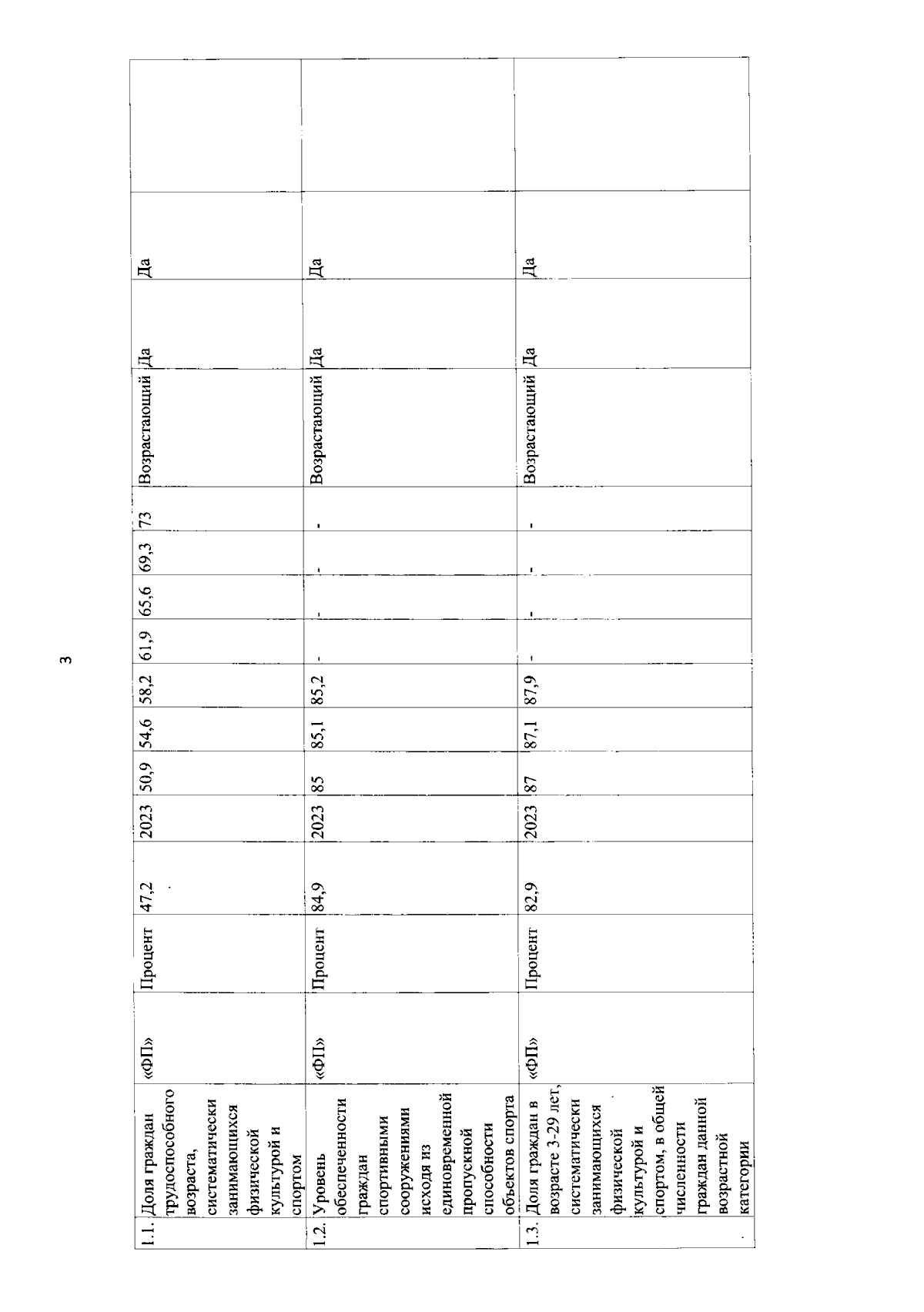 3

| 1.1. | Доля граждан трудоспособного возраста, систематически занимающихся физической культурой и спортом | «ФП» | Процент | 47,2 | 2023 | 50,9 | 54,6 | 58,2 | 61,9 | 65,6 | 69,3 | 73 | Возрастающий | Да | Да | |
|---|---|---|---|---|---|---|---|---|---|---|---|---|---|---|---|---|
| 1.2. | Уровень обеспеченности граждан спортивными сооружениями исходя из единовременной пропускной способности объектов спорта | «ФП» | Процент | 84,9 | 2023 | 85 | 85,1 | 85,2 | - | - | - | - | Возрастающий | Да | Да | |
| 1.3. | Доля граждан в возрасте 3-29 лет, систематически занимающихся физической культурой и спортом, в общей численности граждан данной возрастной категории | «ФП» | Процент | 82,9 | 2023 | 87 | 87,1 | 87,9 | - | - | - | - | Возрастающий | Да | Да | |